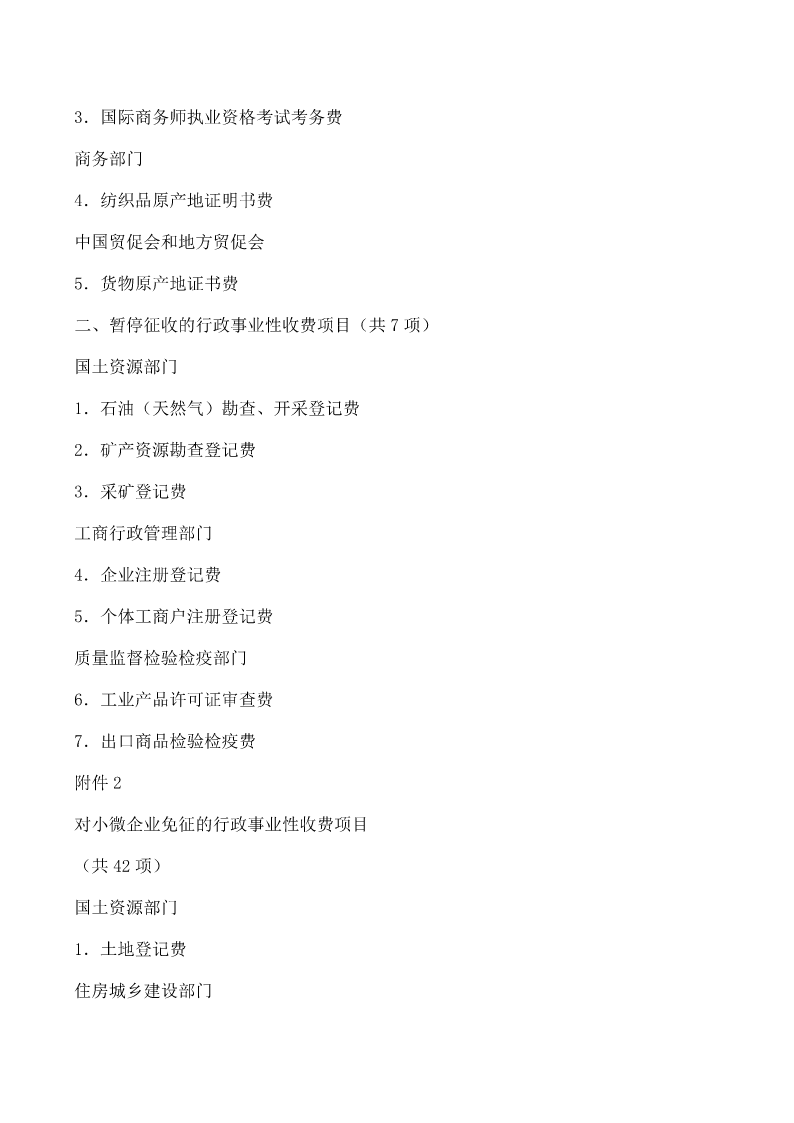 3．国际商务师执业资格考试考务费

商务部门

4．纺织品原产地证明书费

中国贸促会和地方贸促会

5．货物原产地证书费

二、暂停征收的行政事业性收费项目（共 7 项）

国土资源部门

1．石油（天然气）勘查、开采登记费

2．矿产资源勘查登记费

3．采矿登记费

工商行政管理部门

4．企业注册登记费

5．个体工商户注册登记费

质量监督检验检疫部门

6．工业产品许可证审查费

7．出口商品检验检疫费

附件 2

对小微企业免征的行政事业性收费项目

（共 42 项）

国土资源部门

1．土地登记费

住房城乡建设部门